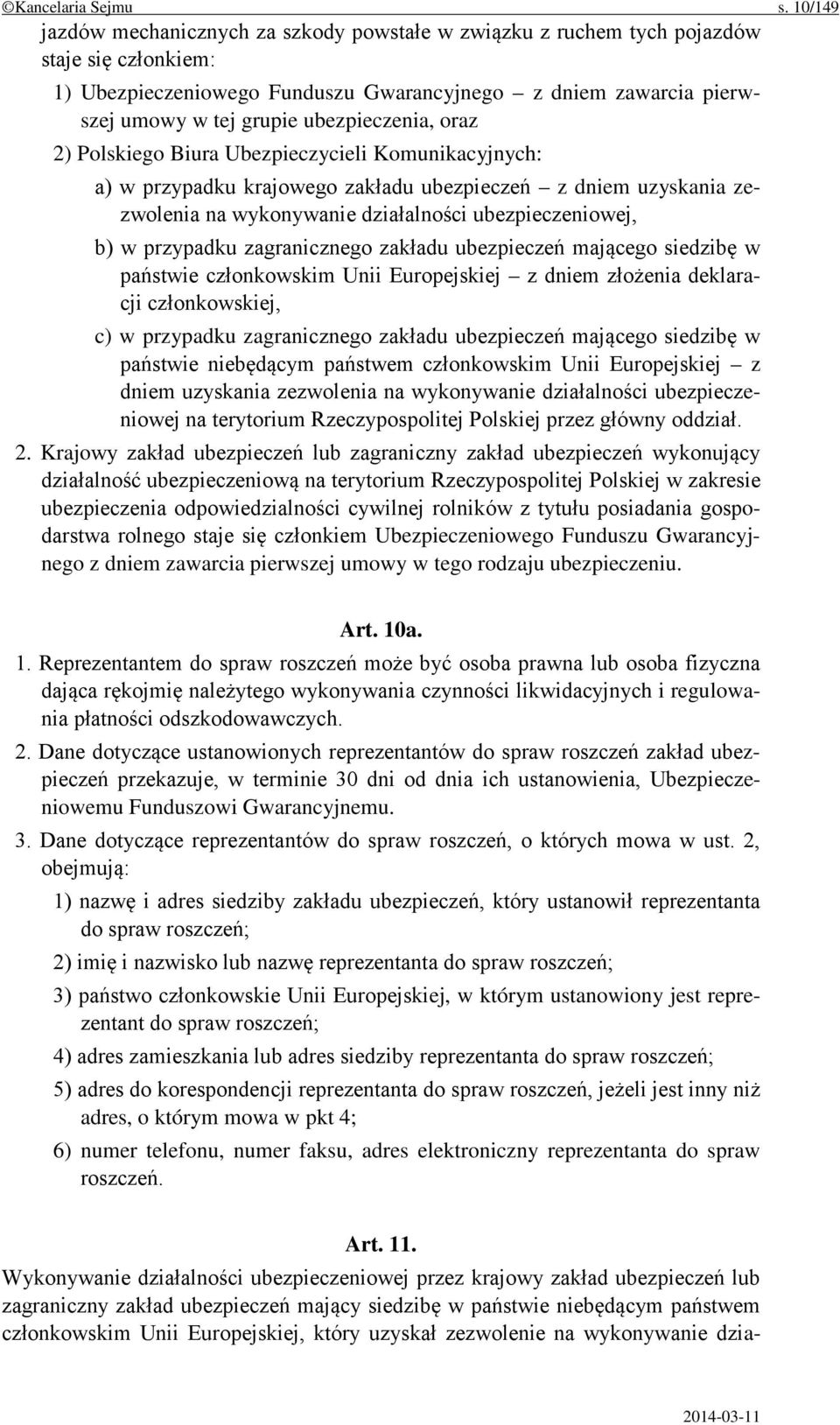 ©Kancelaria Sejmu s. 10/149

jazdów mechanicznych za szkody powstałe w związku z ruchem tych pojazdów staje się członkiem:

1) Ubezpieczeniowego Funduszu Gwarancyjnego – z dniem zawarcia pierwszej umowy w tej grupie ubezpieczenia, oraz

2) Polskiego Biura Ubezpieczycieli Komunikacyjnych:

a) w przypadku krajowego zakładu ubezpieczeń – z dniem uzyskania zezwolenia na wykonywanie działalności ubezpieczeniowej,

b) w przypadku zagranicznego zakładu ubezpieczeń mającego siedzibę w państwie członkowskim Unii Europejskiej – z dniem złożenia deklaracji członkowskiej,

c) w przypadku zagranicznego zakładu ubezpieczeń mającego siedzibę w państwie niebędącym państwem członkowskim Unii Europejskiej – z dniem uzyskania zezwolenia na wykonywanie działalności ubezpieczeniowej na terytorium Rzeczypospolitej Polskiej przez główny oddział.

2. Krajowy zakład ubezpieczeń lub zagraniczny zakład ubezpieczeń wykonujący działalność ubezpieczeniową na terytorium Rzeczypospolitej Polskiej w zakresie ubezpieczenia odpowiedzialności cywilnej rolników z tytułu posiadania gospodarstwa rolnego staje się członkiem Ubezpieczeniowego Funduszu Gwarancyjnego z dniem zawarcia pierwszej umowy w tego rodzaju ubezpieczeniu.

Art. 10a.

1. Reprezentantem do spraw roszczeń może być osoba prawna lub osoba fizyczna dająca rękojmię należytego wykonywania czynności likwidacyjnych i regulowania płatności odszkodowawczych.

2. Dane dotyczące ustanowionych reprezentantów do spraw roszczeń zakład ubezpieczeń przekazuje, w terminie 30 dni od dnia ich ustanowienia, Ubezpieczeniowemu Funduszowi Gwarancyjnemu.

3. Dane dotyczące reprezentantów do spraw roszczeń, o których mowa w ust. 2, obejmują:

1) nazwę i adres siedziby zakładu ubezpieczeń, który ustanowił reprezentanta do spraw roszczeń;

2) imię i nazwisko lub nazwę reprezentanta do spraw roszczeń;

3) państwo członkowskie Unii Europejskiej, w którym ustanowiony jest reprezentant do spraw roszczeń;

4) adres zamieszkania lub adres siedziby reprezentanta do spraw roszczeń;

5) adres do korespondencji reprezentanta do spraw roszczeń, jeżeli jest inny niż adres, o którym mowa w pkt 4;

6) numer telefonu, numer faksu, adres elektroniczny reprezentanta do spraw roszczeń.

Art. 11.

Wykonywanie działalności ubezpieczeniowej przez krajowy zakład ubezpieczeń lub zagraniczny zakład ubezpieczeń mający siedzibę w państwie niebędącym państwem członkowskim Unii Europejskiej, który uzyskał zezwolenie na wykonywanie dzia-

2014-03-11